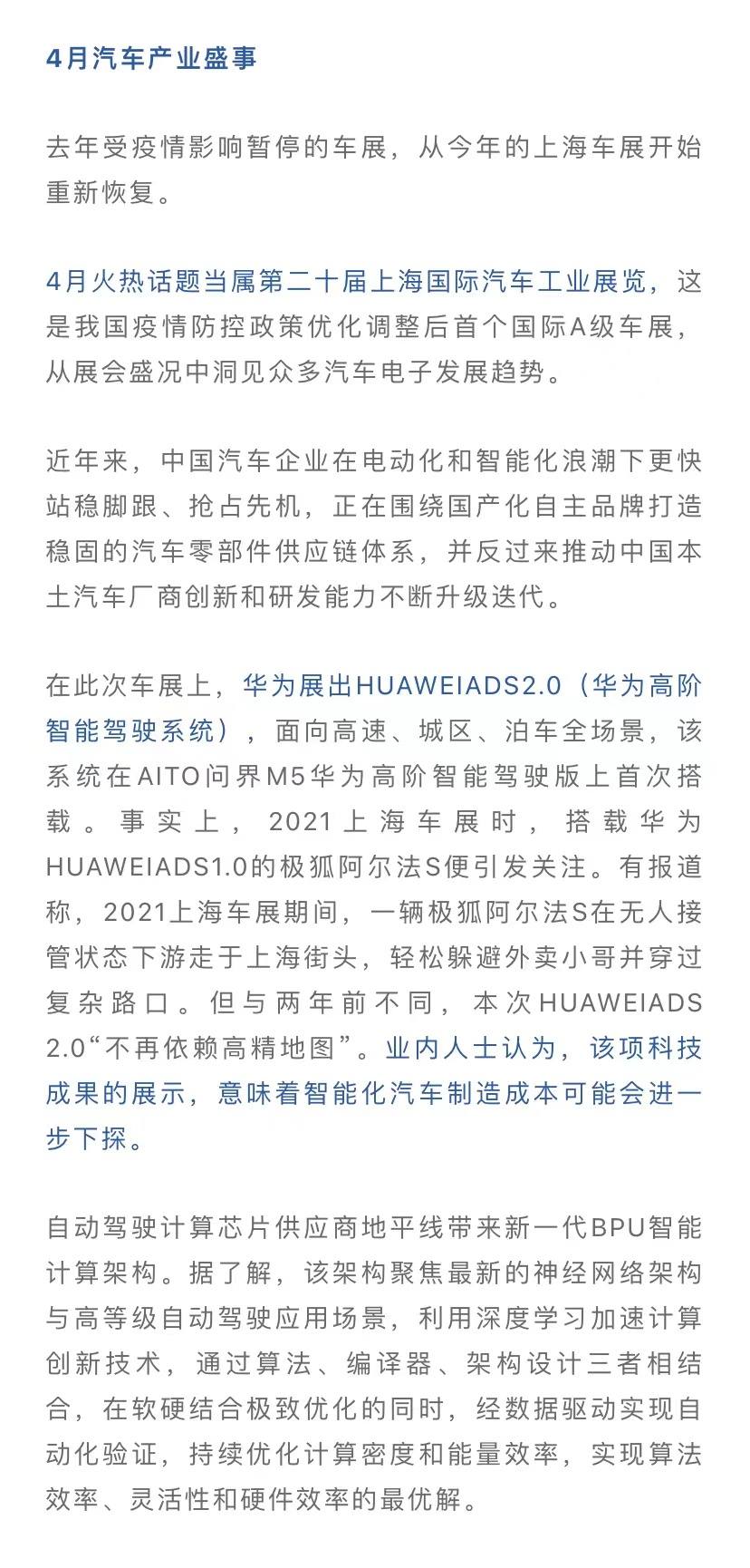 4月汽车产业盛事

去年受疫情影响暂停的车展，从今年的上海车展开始重新恢复。

4月火热话题当属第二十届上海国际汽车工业展览，这是我国疫情防控政策优化调整后首个国际A级车展，从展会盛况中洞见众多汽车电子发展趋势。

近年来，中国汽车企业在电动化和智能化浪潮下更快站稳脚跟、抢占先机，正在围绕国产化自主品牌打造稳固的汽车零部件供应链体系，并反过来推动中国本土汽车厂商创新和研发能力不断升级迭代。

在此次车展上，华为展出HUAWEIADS2.0（华为高阶智能驾驶系统），面向高速、城区、泊车全场景，该系统在AITO问界M5华为高阶智能驾驶版上首次搭载。事实上，2021上海车展时，搭载华为HUAWEIADS1.0的极狐阿尔法S便引发关注。有报道称，2021上海车展期间，一辆极狐阿尔法S在无人接管状态下游走于上海街头，轻松躲避外卖小哥并穿过复杂路口。但与两年前不同，本次HUAWEIADS 2.0“不再依赖高精地图”。业内人士认为，该项科技成果的展示，意味着智能化汽车制造成本可能会进一步下探。

自动驾驶计算芯片供应商地平线带来新一代BPU智能计算架构。据了解，该架构聚焦最新的神经网络架构与高等级自动驾驶应用场景，利用深度学习加速计算创新技术，通过算法、编译器、架构设计三者相结合，在软硬结合极致优化的同时，经数据驱动实现自动化验证，持续优化计算密度和能量效率，实现算法效率、灵活性和硬件效率的最优解。